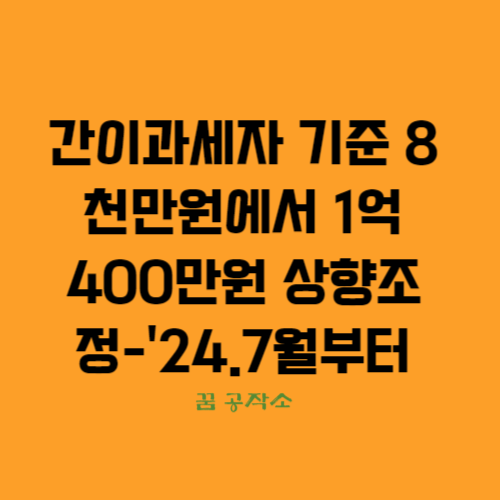 간이과세자 기준 8천만원에서 1억 400만원 상향조정-'24.7월부터

꿈 공작소